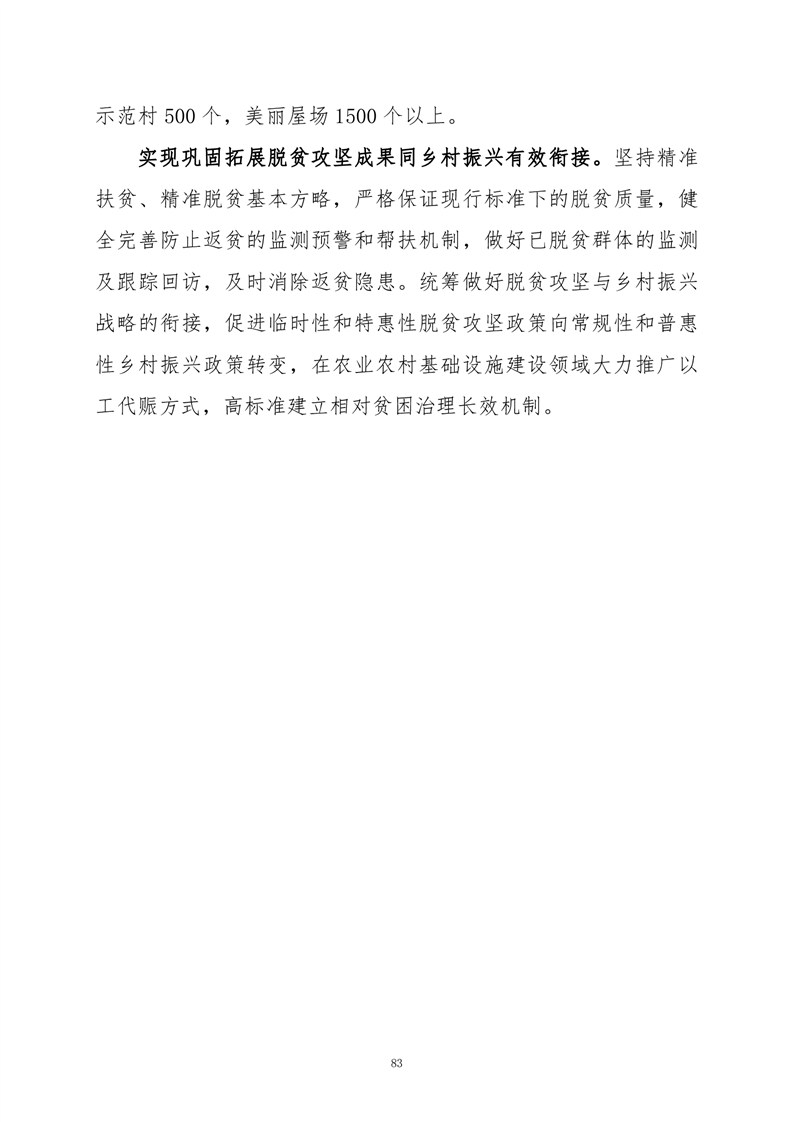 示范村 500 个，美丽屋场 1500 个以上。

实现巩固拓展脱贫攻坚成果同乡村振兴有效衔接。坚持精准扶贫、精准脱贫基本方略，严格保证现行标准下的脱贫质量，健全完善防止返贫的监测预警和帮扶机制，做好已脱贫群体的监测及跟踪回访，及时消除返贫隐患。统筹做好脱贫攻坚与乡村振兴战略的衔接，促进临时性和特惠性脱贫攻坚政策向常规性和普惠性乡村振兴政策转变，在农业农村基础设施建设领域大力推广以工代赈方式，高标准建立相对贫困治理长效机制。

83